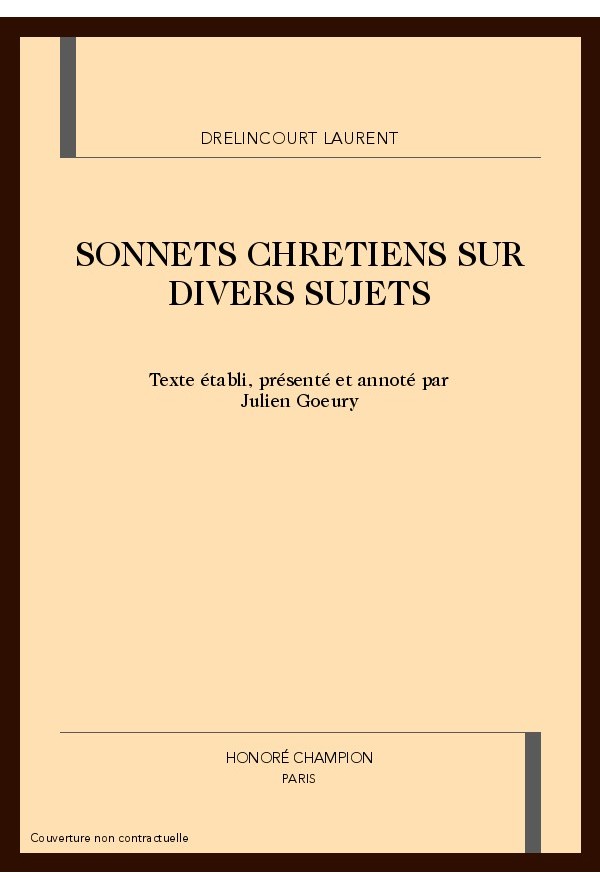 DRELINCOURT LAURENT

SONNETS CHRETIENS SUR DIVERS SUJETS

Texte établi, présenté et annoté par Julien Goeury

HONORÉ CHAMPION
PARIS

Couverture non contractuelle